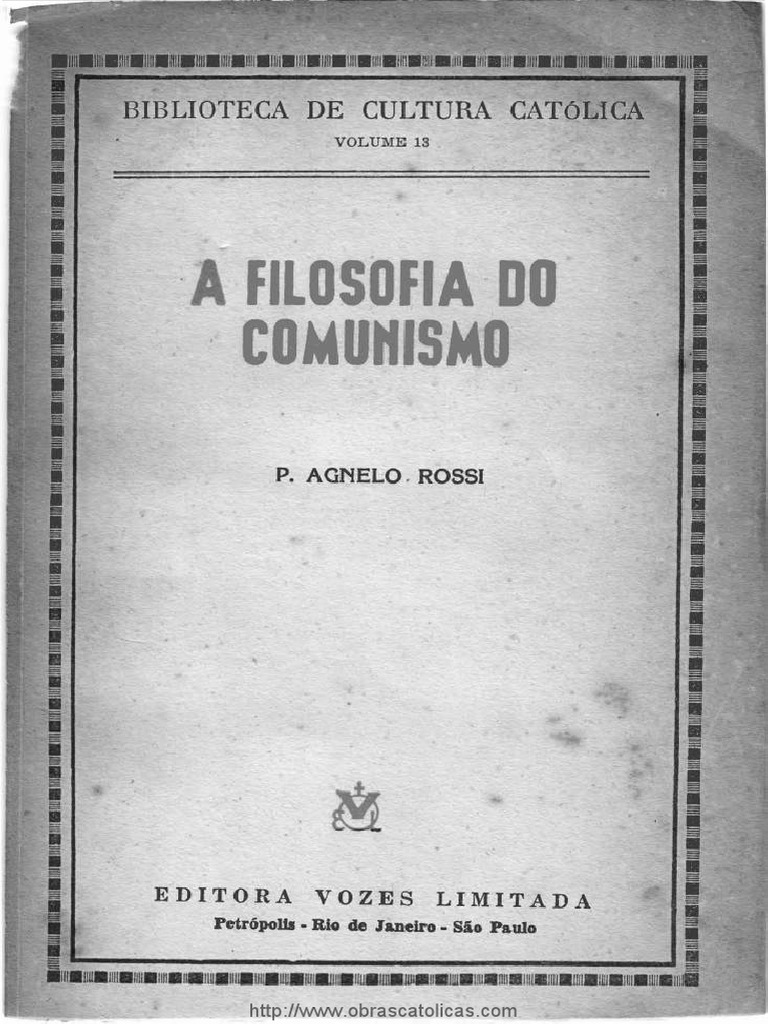 BIBLIOTECA DE CULTURA CATÓLICA
VOLUME 13

A FILOSOFIA DO COMUNISMO

P. AGNELO ROSSI

EDITORA VOZES LIMITADA
Petrópolis - Rio de Janeiro - São Paulo

http://www.obrascatolicas.com